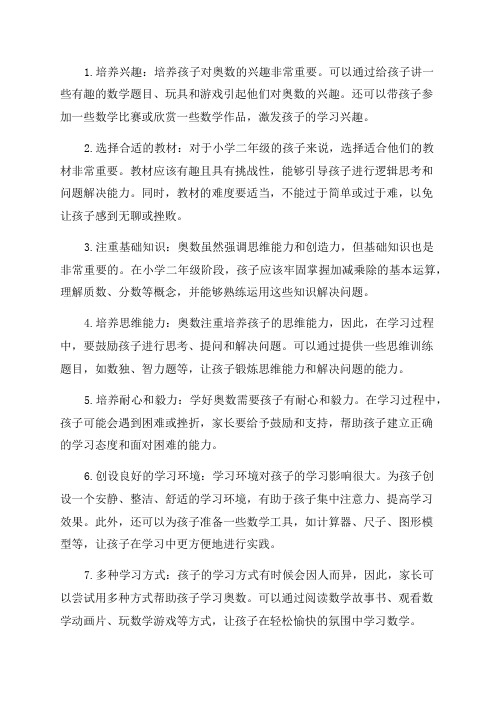 1.培养兴趣：培养孩子对奥数的兴趣非常重要。可以通过给孩子讲一些有趣的数学题目、玩具和游戏引起他们对奥数的兴趣。还可以带孩子参加一些数学比赛或欣赏一些数学作品，激发孩子的学习兴趣。

2.选择合适的教材：对于小学二年级的孩子来说，选择适合他们的教材非常重要。教材应该有趣且具有挑战性，能够引导孩子进行逻辑思考和问题解决能力。同时，教材的难度要适当，不能过于简单或过于难，以免让孩子感到无聊或挫败。

3.注重基础知识：奥数虽然强调思维能力和创造力，但基础知识也是非常重要的。在小学二年级阶段，孩子应该牢固掌握加减乘除的基本运算，理解质数、分数等概念，并能够熟练运用这些知识解决问题。

4.培养思维能力：奥数注重培养孩子的思维能力，因此，在学习过程中，要鼓励孩子进行思考、提问和解决问题。可以通过提供一些思维训练题目，如数独、智力题等，让孩子锻炼思维能力和解决问题的能力。

5.培养耐心和毅力：学好奥数需要孩子有耐心和毅力。在学习过程中，孩子可能会遇到困难或挫折，家长要给予鼓励和支持，帮助孩子建立正确的学习态度和面对困难的能力。

6.创设良好的学习环境：学习环境对孩子的学习影响很大。为孩子创设一个安静、整洁、舒适的学习环境，有助于孩子集中注意力、提高学习效果。此外，还可以为孩子准备一些数学工具，如计算器、尺子、图形模型等，让孩子在学习中更方便地进行实践。

7.多种学习方式：孩子的学习方式有时候会因人而异，因此，家长可以尝试用多种方式帮助孩子学习奥数。可以通过阅读数学故事书、观看数学动画片、玩数学游戏等方式，让孩子在轻松愉快的氛围中学习数学。